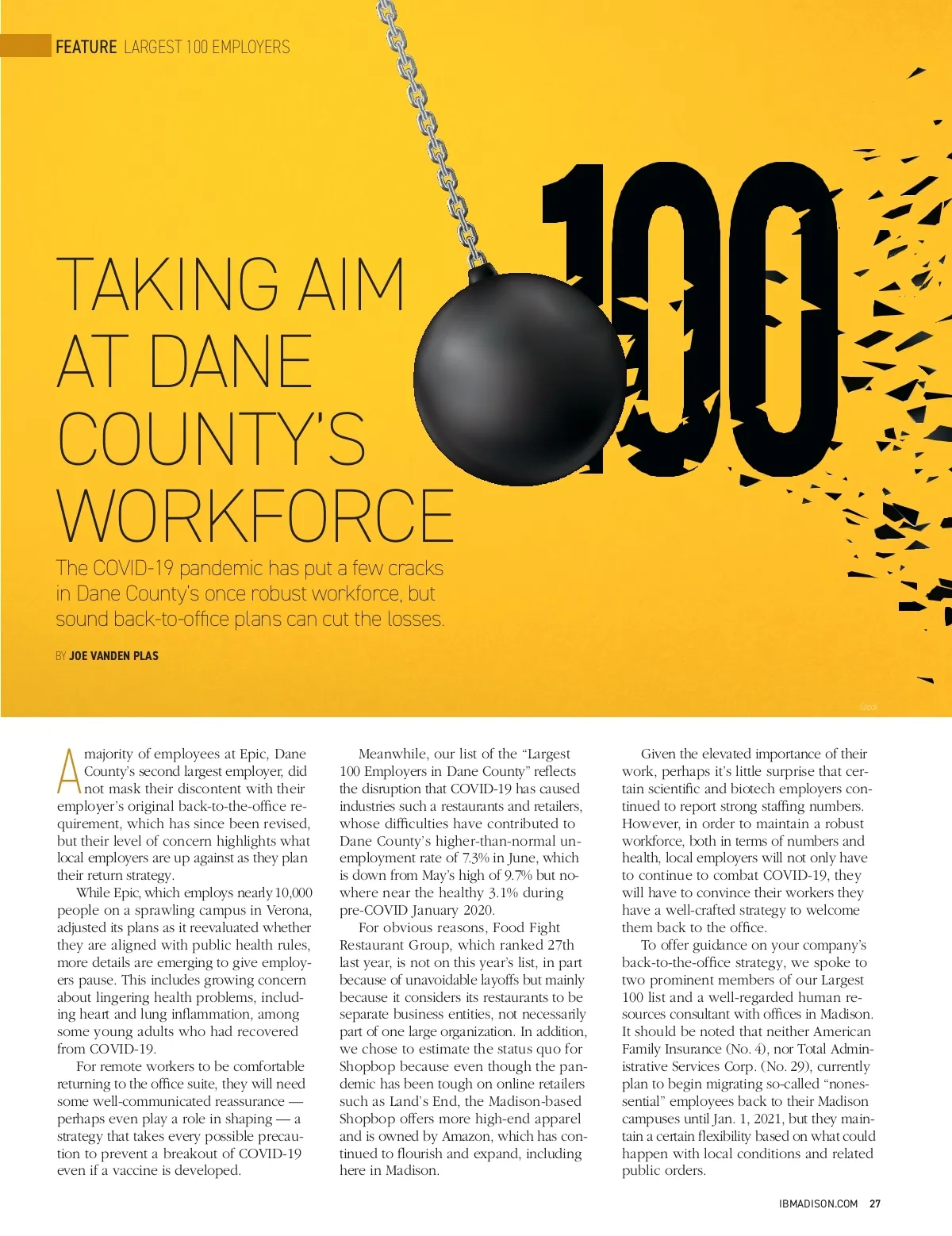 FEATURE LARGEST 100 EMPLOYERS

100

TAKING AIM AT DANE COUNTY'S WORKFORCE

The COVID-19 pandemic has put a few cracks in Dane County's once robust workforce, but sound back-to-office plans can cut the losses.

BY JOE VANDEN PLAS

iStock

A majority of employees at Epic, Dane County's second largest employer, did not mask their discontent with their employer's original back-to-the-office requirement, which has since been revised, but their level of concern highlights what local employers are up against as they plan their return strategy.

While Epic, which employs nearly 10,000 people on a sprawling campus in Verona, adjusted its plans as it reevaluated whether they are aligned with public health rules, more details are emerging to give employers pause. This includes growing concern about lingering health problems, including heart and lung inflammation, among some young adults who had recovered from COVID-19.

For remote workers to be comfortable returning to the office suite, they will need some well-communicated reassurance — perhaps even play a role in shaping — a strategy that takes every possible precaution to prevent a breakout of COVID-19 even if a vaccine is developed.

Meanwhile, our list of the "Largest 100 Employers in Dane County" reflects the disruption that COVID-19 has caused industries such a restaurants and retailers, whose difficulties have contributed to Dane County's higher-than-normal unemployment rate of 7.3% in June, which is down from May's high of 9.7% but nowhere near the healthy 3.1% during pre-COVID January 2020.

For obvious reasons, Food Fight Restaurant Group, which ranked 27th last year, is not on this year's list, in part because of unavoidable layoffs but mainly because it considers its restaurants to be separate business entities, not necessarily part of one large organization. In addition, we chose to estimate the status quo for Shopbop because even though the pandemic has been tough on online retailers such as Land's End, the Madison-based Shopbop offers more high-end apparel and is owned by Amazon, which has continued to flourish and expand, including here in Madison.

Given the elevated importance of their work, perhaps it's little surprise that certain scientific and biotech employers continued to report strong staffing numbers. However, in order to maintain a robust workforce, both in terms of numbers and health, local employers will not only have to continue to combat COVID-19, they will have to convince their workers they have a well-crafted strategy to welcome them back to the office.

To offer guidance on your company's back-to-the-office strategy, we spoke to two prominent members of our Largest 100 list and a well-regarded human resources consultant with offices in Madison. It should be noted that neither American Family Insurance (No. 4), nor Total Administrative Services Corp. (No. 29), currently plan to begin migrating so-called "nonessential" employees back to their Madison campuses until Jan. 1, 2021, but they maintain a certain flexibility based on what could happen with local conditions and related public orders.

IBMADISON.COM 27